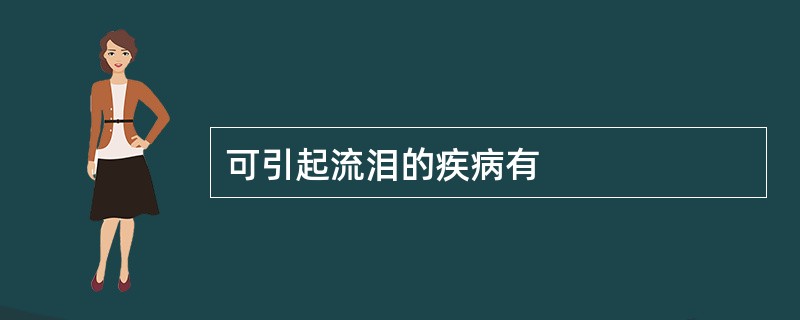 可引起流泪的疾病有